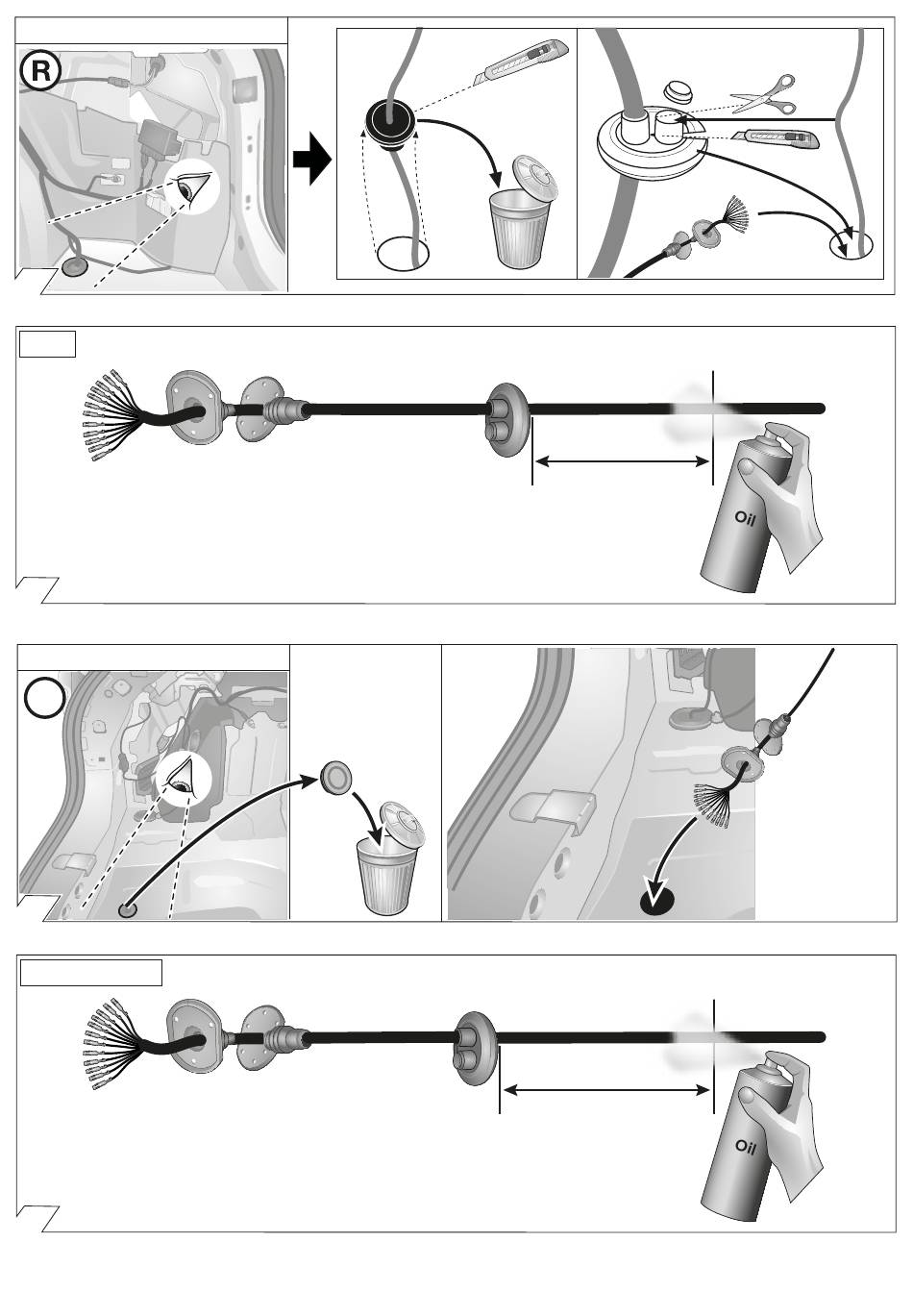 R

Oil

Oil